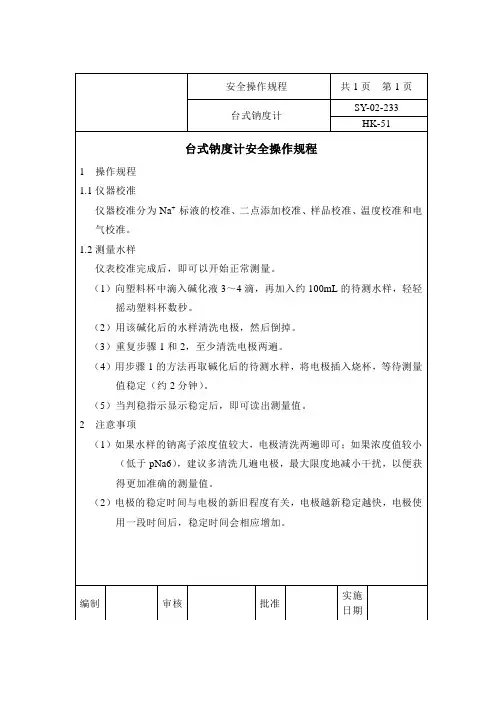 | | 安全操作规程 | 共 1 页 第 1 页 |
|---|---|---|
| | 台式钠度计 | SY-02-233 |
| | | HK-51 |

台式钠度计安全操作规程

1 操作规程

1.1 仪器校准

仪器校准分为 $Na^+$ 标液的校准、二点添加校准、样品校准、温度校准和电气校准。

1.2 测量水样

仪表校准完成后，即可以开始正常测量。

（1）向塑料杯中滴入碱化液 3～4 滴，再加入约 100mL 的待测水样，轻轻摇动塑料杯数秒。

（2）用该碱化后的水样清洗电极，然后倒掉。

（3）重复步骤 1 和 2，至少清洗电极两遍。

（4）用步骤 1 的方法再取碱化后的待测水样，将电极插入烧杯，等待测量值稳定（约 2 分钟）。

（5）当判稳指示显示稳定后，即可读出测量值。

2 注意事项

（1）如果水样的钠离子浓度值较大，电极清洗两遍即可；如果浓度值较小（低于 pNa6），建议多清洗几遍电极，最大限度地减小干扰，以便获得更加准确的测量值。

（2）电极的稳定时间与电极的新旧程度有关，电极越新稳定越快，电极使用一段时间后，稳定时间会相应增加。

| 编制 | | 审核 | | 批准 | | 实施日期 | |
|---|---|---|---|---|---|---|---|